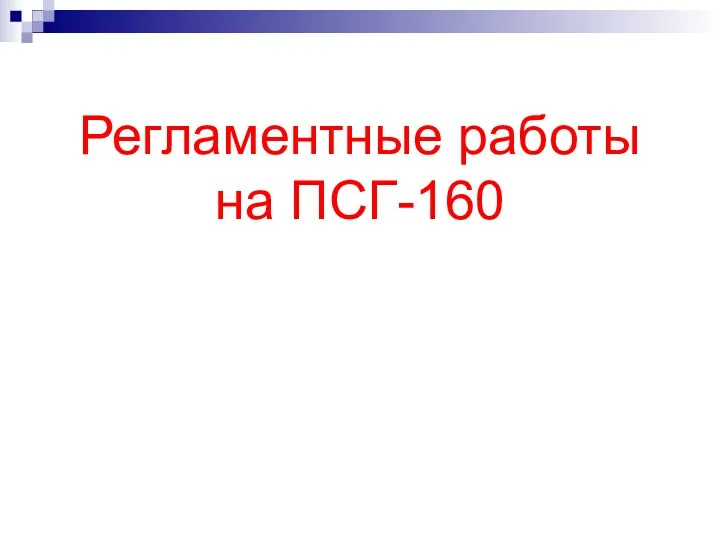 Регламентные работы на ПСГ-160